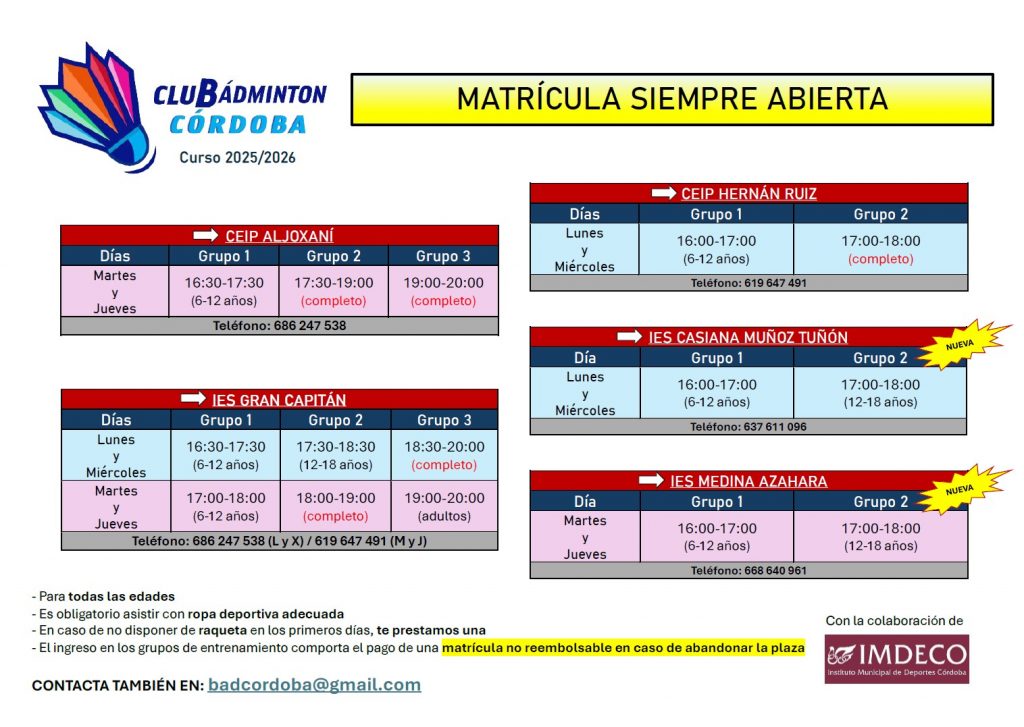 CLUBÁDMINTON CÓRDOBA
Curso 2025/2026

MATRÍCULA SIEMPRE ABIERTA

CEIP ALJOXANÍ

| Días | Grupo 1 | Grupo 2 | Grupo 3 |
|---|---|---|---|
| Martes y Jueves | 16:30-17:30 (6-12 años) | 17:30-19:00 (completo) | 19:00-20:00 (completo) |

Teléfono: 686 247 538

IES GRAN CAPITÁN

| Días | Grupo 1 | Grupo 2 | Grupo 3 |
|---|---|---|---|
| Lunes y Miércoles | 16:30-17:30 (6-12 años) | 17:30-18:30 (12-18 años) | 18:30-20:00 (completo) |
| Martes y Jueves | 17:00-18:00 (6-12 años) | 18:00-19:00 (completo) | 19:00-20:00 (adultos) |

Teléfono: 686 247 538 (L y X) / 619 647 491 (M y J)

CEIP HERNÁN RUIZ

| Días | Grupo 1 | Grupo 2 |
|---|---|---|
| Lunes y Miércoles | 16:00-17:00 (6-12 años) | 17:00-18:00 (completo) |

Teléfono: 619 647 491

IES CASIANA MUÑOZ TUÑÓN
NUEVA

| Día | Grupo 1 | Grupo 2 |
|---|---|---|
| Lunes y Miércoles | 16:00-17:00 (6-12 años) | 17:00-18:00 (12-18 años) |

Teléfono: 637 611 096

IES MEDINA AZAHARA
NUEVA

| Día | Grupo 1 | Grupo 2 |
|---|---|---|
| Martes y Jueves | 16:00-17:00 (6-12 años) | 17:00-18:00 (12-18 años) |

Teléfono: 668 640 961

- Para todas las edades
- Es obligatorio asistir con ropa deportiva adecuada
- En caso de no disponer de raqueta en los primeros días, te prestamos una
- El ingreso en los grupos de entrenamiento comporta el pago de una matrícula no reembolsable en caso de abandonar la plaza

CONTACTA TAMBIÉN EN: badcordoba@gmail.com

Con la colaboración de
IMDECO
Instituto Municipal de Deportes Córdoba